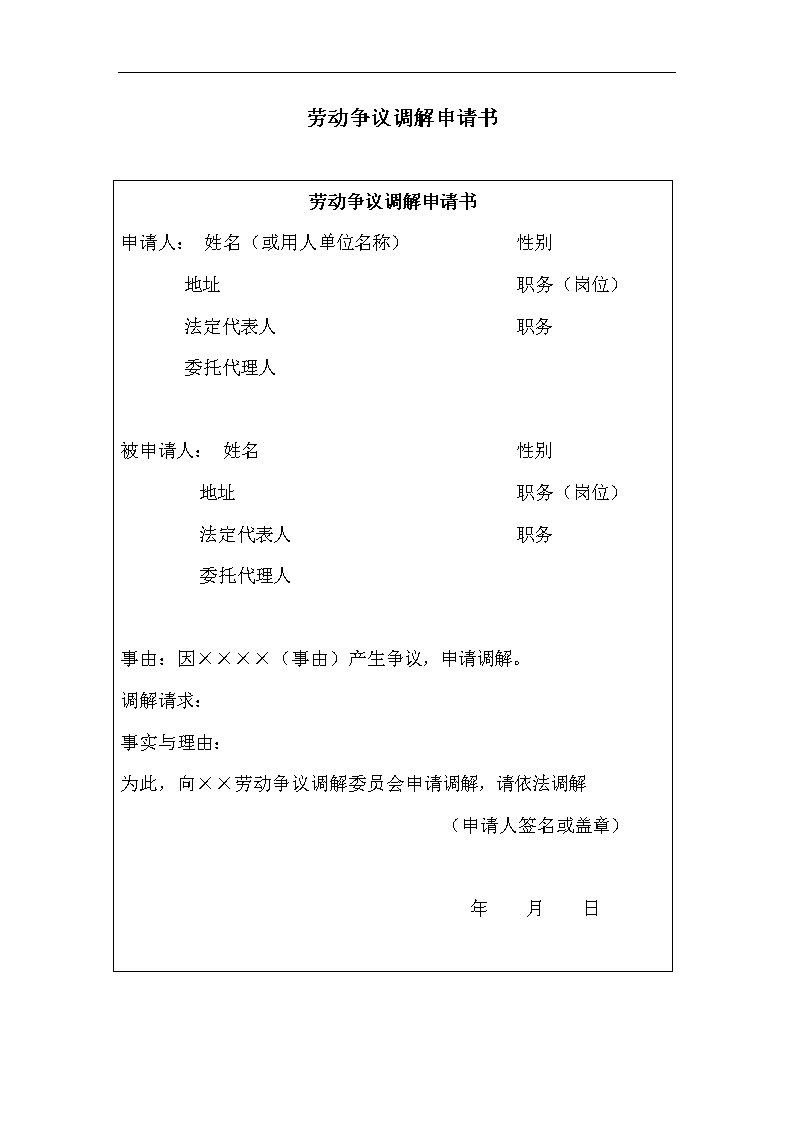 劳动争议调解申请书

劳动争议调解申请书

申请人： 姓名（或用人单位名称） 性别

地址 职务（岗位）

法定代表人 职务

委托代理人

被申请人： 姓名 性别

地址 职务（岗位）

法定代表人 职务

委托代理人

事由：因××××（事由）产生争议，申请调解。

调解请求：

事实与理由：

为此，向××劳动争议调解委员会申请调解，请依法调解

（申请人签名或盖章）

年 月 日